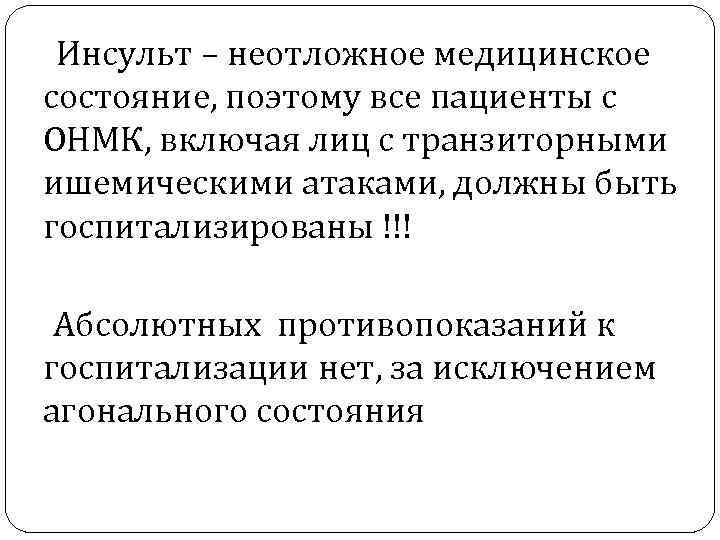 Инсульт – неотложное медицинское состояние, поэтому все пациенты с ОНМК, включая лиц с транзиторными ишемическими атаками, должны быть госпитализированы !!!

Абсолютных противопоказаний к госпитализации нет, за исключением агонального состояния